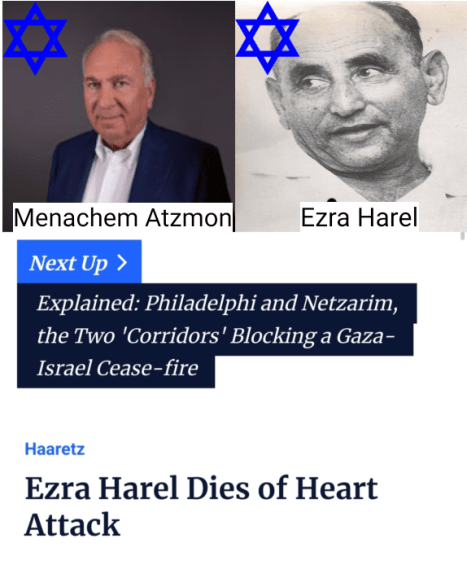 Menachem Atzmon

Ezra Harel

Next Up >

Explained: Philadelphi and Netzarim, the Two 'Corridors' Blocking a Gaza-Israel Cease-fire

Haaretz

Ezra Harel Dies of Heart Attack